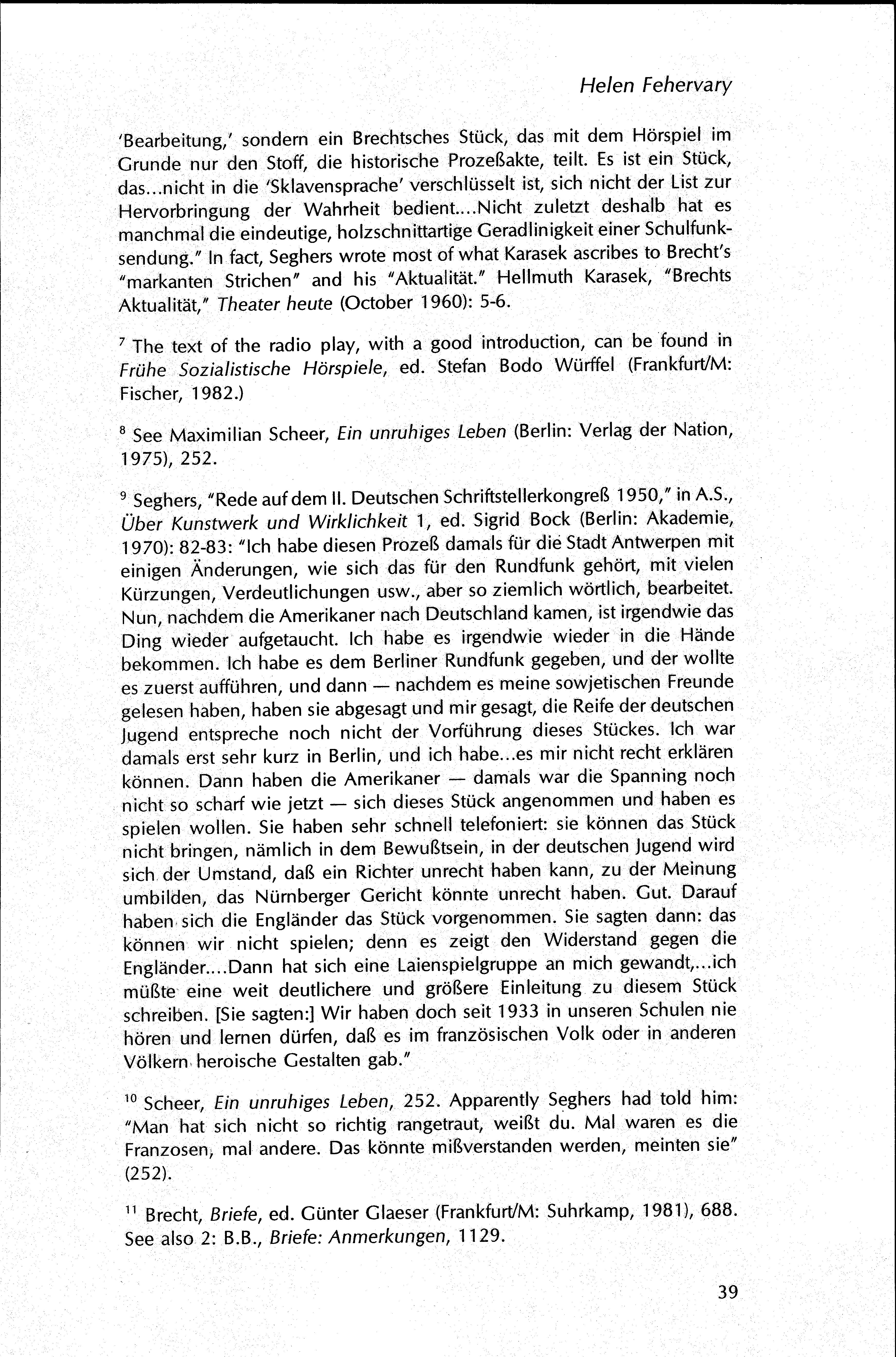 Helen Fehervary

'Bearbeitung,' sondern ein Brechtsches Stück, das mit dem Hörspiel im Grunde nur den Stoff, die historische Prozeßakte, teilt. Es ist ein Stück, das...nicht in die 'Sklavensprache' verschlüsselt ist, sich nicht der List zur Hervorbringung der Wahrheit bedient....Nicht zuletzt deshalb hat es manchmal die eindeutige, holzschnittartige Geradlinigkeit einer Schulfunksendung." In fact, Seghers wrote most of what Karasek ascribes to Brecht's "markanten Strichen" and his "Aktualität." Hellmuth Karasek, "Brechts Aktualität," Theater heute (October 1960): 5-6.

$^7$ The text of the radio play, with a good introduction, can be found in Frühe Sozialistische Hörspiele, ed. Stefan Bodo Würffel (Frankfurt/M: Fischer, 1982.)

$^8$ See Maximilian Scheer, Ein unruhiges Leben (Berlin: Verlag der Nation, 1975), 252.

$^9$ Seghers, "Rede auf dem II. Deutschen Schriftstellerkongreß 1950," in A.S., Über Kunstwerk und Wirklichkeit 1, ed. Sigrid Bock (Berlin: Akademie, 1970): 82-83: "Ich habe diesen Prozeß damals für die Stadt Antwerpen mit einigen Änderungen, wie sich das für den Rundfunk gehört, mit vielen Kürzungen, Verdeutlichungen usw., aber so ziemlich wörtlich, bearbeitet. Nun, nachdem die Amerikaner nach Deutschland kamen, ist irgendwie das Ding wieder aufgetaucht. Ich habe es irgendwie wieder in die Hände bekommen. Ich habe es dem Berliner Rundfunk gegeben, und der wollte es zuerst aufführen, und dann — nachdem es meine sowjetischen Freunde gelesen haben, haben sie abgesagt und mir gesagt, die Reife der deutschen Jugend entspreche noch nicht der Vorführung dieses Stückes. Ich war damals erst sehr kurz in Berlin, und ich habe...es mir nicht recht erklären können. Dann haben die Amerikaner — damals war die Spanning noch nicht so scharf wie jetzt — sich dieses Stück angenommen und haben es spielen wollen. Sie haben sehr schnell telefoniert: sie können das Stück nicht bringen, nämlich in dem Bewußtsein, in der deutschen Jugend wird sich der Umstand, daß ein Richter unrecht haben kann, zu der Meinung umbilden, das Nürnberger Gericht könnte unrecht haben. Gut. Darauf haben sich die Engländer das Stück vorgenommen. Sie sagten dann: das können wir nicht spielen; denn es zeigt den Widerstand gegen die Engländer....Dann hat sich eine Laienspielgruppe an mich gewandt,...ich müßte eine weit deutlichere und größere Einleitung zu diesem Stück schreiben. [Sie sagten:] Wir haben doch seit 1933 in unseren Schulen nie hören und lernen dürfen, daß es im französischen Volk oder in anderen Völkern heroische Gestalten gab."

$^{10}$ Scheer, Ein unruhiges Leben, 252. Apparently Seghers had told him: "Man hat sich nicht so richtig rangetraut, weißt du. Mal waren es die Franzosen, mal andere. Das könnte mißverstanden werden, meinten sie" (252).

$^{11}$ Brecht, Briefe, ed. Günter Glaeser (Frankfurt/M: Suhrkamp, 1981), 688. See also 2: B.B., Briefe: Anmerkungen, 1129.

39